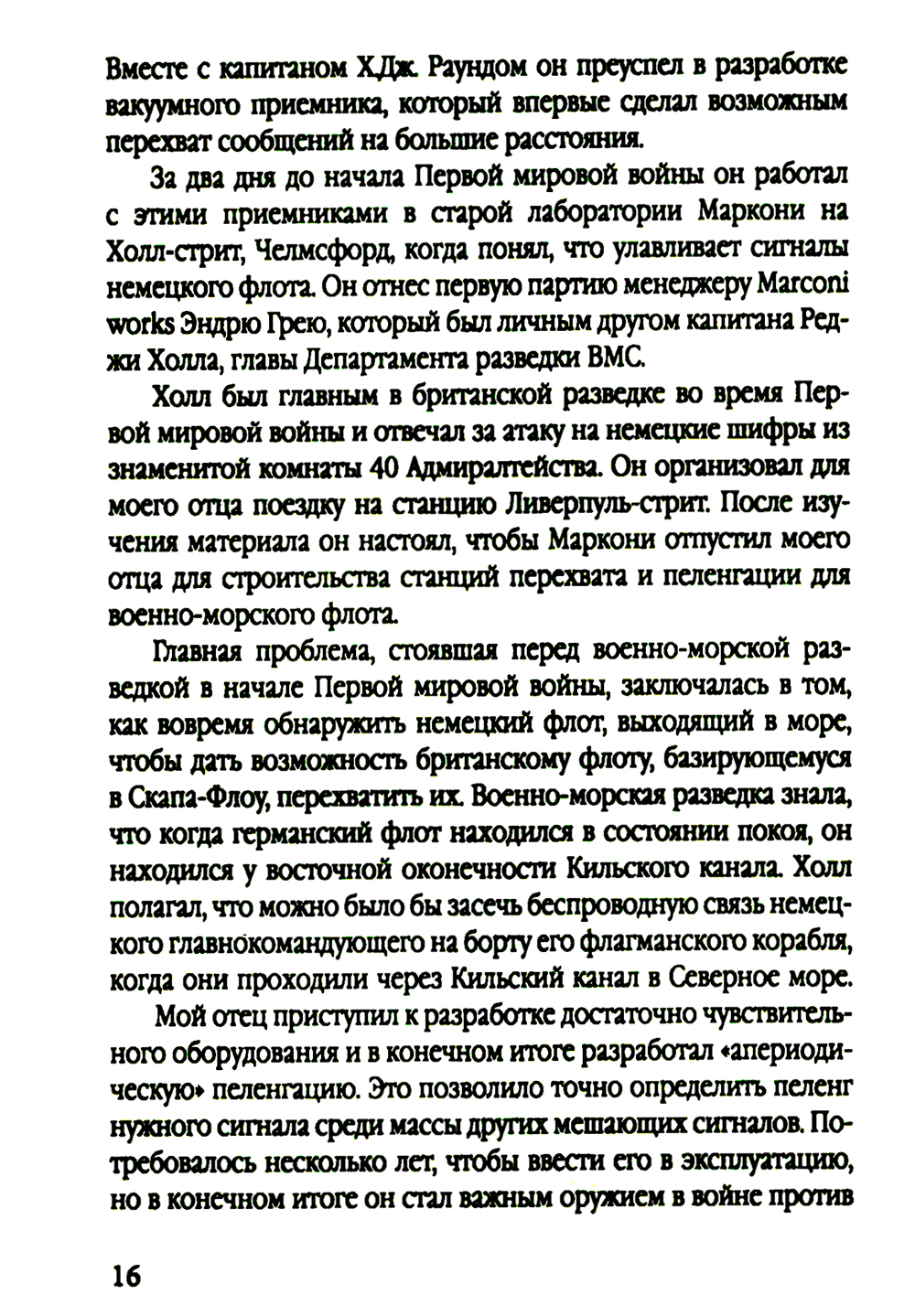 Вместе с капитаном Х.Дж. Раундом он преуспел в разработке вакуумного приемника, который впервые сделал возможным перехват сообщений на большие расстояния.

За два дня до начала Первой мировой войны он работал с этими приемниками в старой лаборатории Маркони на Холл-стрит, Челмсфорд, когда понял, что улавливает сигналы немецкого флота. Он отнес первую партию менеджеру Marconi works Эндрю Грею, который был личным другом капитана Реджи Холла, главы Департамента разведки ВМС.

Холл был главным в британской разведке во время Первой мировой войны и отвечал за атаку на немецкие шифры из знаменитой комнаты 40 Адмиралтейства. Он организовал для моего отца поездку на станцию Ливерпуль-стрит. После изучения материала он настоял, чтобы Маркони отпустил моего отца для строительства станций перехвата и пеленгации для военно-морского флота.

Главная проблема, стоявшая перед военно-морской разведкой в начале Первой мировой войны, заключалась в том, как вовремя обнаружить немецкий флот, выходящий в море, чтобы дать возможность британскому флоту, базирующемуся в Скапа-Флоу, перехватить их. Военно-морская разведка знала, что когда германский флот находился в состоянии покоя, он находился у восточной оконечности Кильского канала. Холл полагал, что можно было бы засечь беспроводную связь немецкого главнокомандующего на борту его флагманского корабля, когда они проходили через Кильский канал в Северное море.

Мой отец приступил к разработке достаточно чувствительного оборудования и в конечном итоге разработал «апериодическую» пеленгацию. Это позволило точно определить пеленг нужного сигнала среди массы других мешающих сигналов. Потребовалось несколько лет, чтобы ввести его в эксплуатацию, но в конечном итоге он стал важным оружием в войне против

16